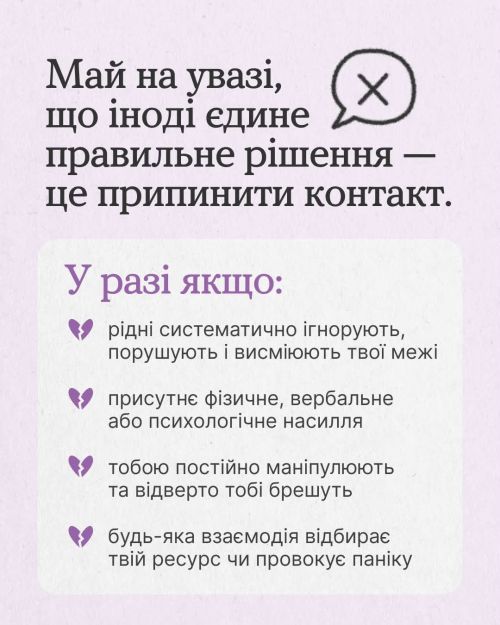 Май на увазі, що іноді єдине правильне рішення — це припинити контакт.

У разі якщо:

рідні систематично ігнорують, порушують і висміюють твої межі

присутнє фізичне, вербальне або психологічне насилля

тобою постійно маніпулюють та відверто тобі брешуть

будь-яка взаємодія відбирає твій ресурс чи провокує паніку